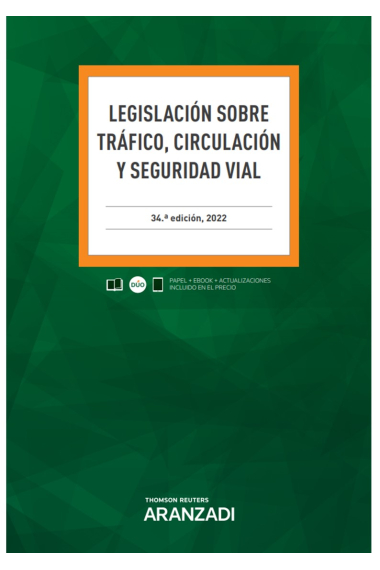 LEGISLACIÓN SOBRE TRÁFICO, CIRCULACIÓN Y SEGURIDAD VIAL

34.ª edición, 2022

DÚO

PAPEL + EBOOK + ACTUALIZACIONES INCLUIDO EN EL PRECIO

THOMSON REUTERS
ARANZADI